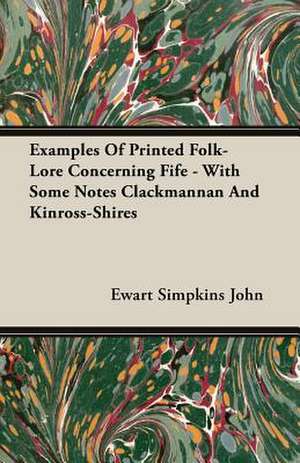 Examples Of Printed Folk-Lore Concerning Fife - With Some Notes Clackmannan And Kinross-Shires

Ewart Simpkins John